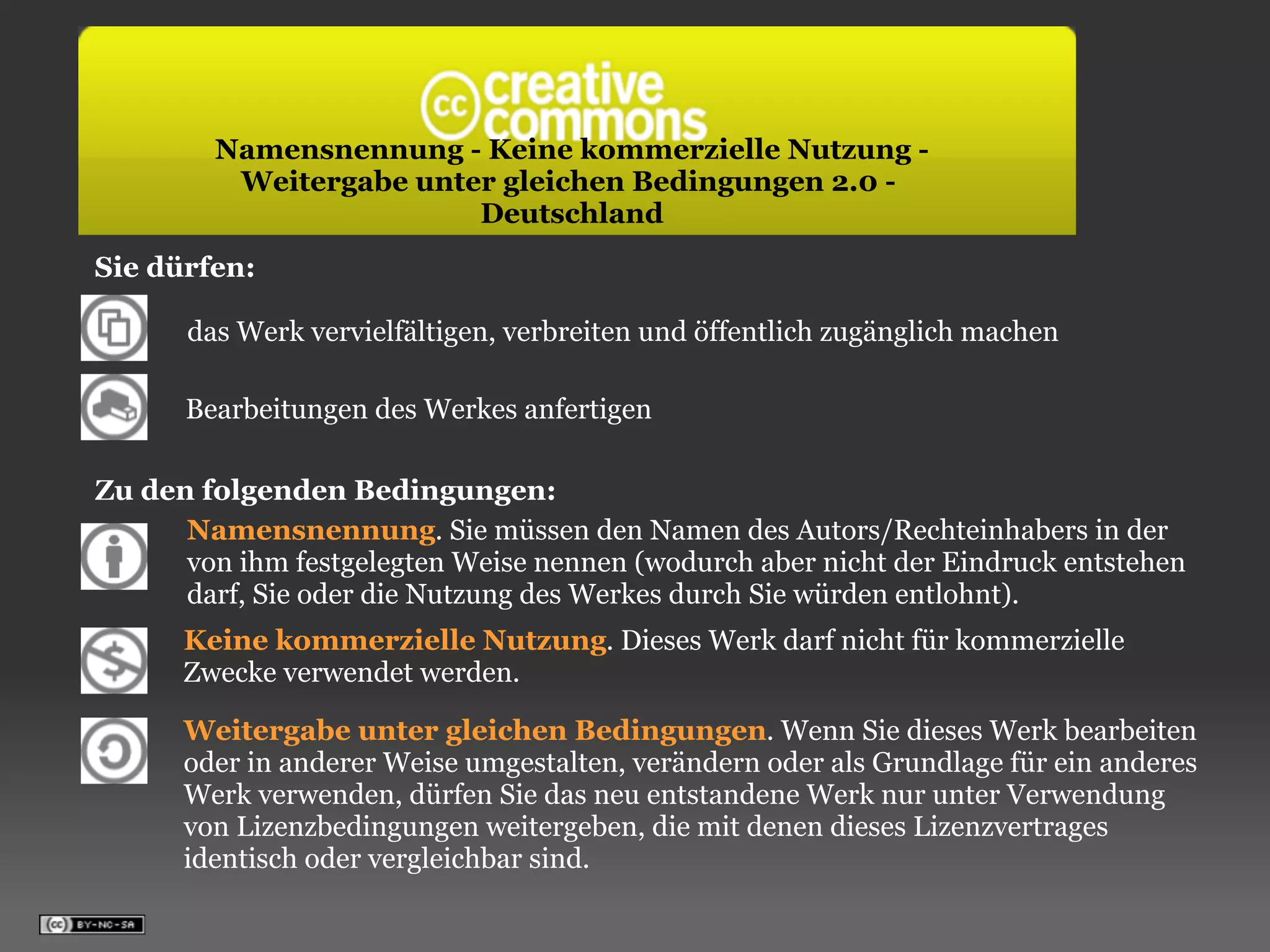 cc creative commons

Namensnennung - Keine kommerzielle Nutzung - Weitergabe unter gleichen Bedingungen 2.0 - Deutschland

Sie dürfen:

das Werk vervielfältigen, verbreiten und öffentlich zugänglich machen

Bearbeitungen des Werkes anfertigen

Zu den folgenden Bedingungen:

Namensnennung. Sie müssen den Namen des Autors/Rechteinhabers in der von ihm festgelegten Weise nennen (wodurch aber nicht der Eindruck entstehen darf, Sie oder die Nutzung des Werkes durch Sie würden entlohnt).

Keine kommerzielle Nutzung. Dieses Werk darf nicht für kommerzielle Zwecke verwendet werden.

Weitergabe unter gleichen Bedingungen. Wenn Sie dieses Werk bearbeiten oder in anderer Weise umgestalten, verändern oder als Grundlage für ein anderes Werk verwenden, dürfen Sie das neu entstandene Werk nur unter Verwendung von Lizenzbedingungen weitergeben, die mit denen dieses Lizenzvertrages identisch oder vergleichbar sind.

cc BY-NC-SA